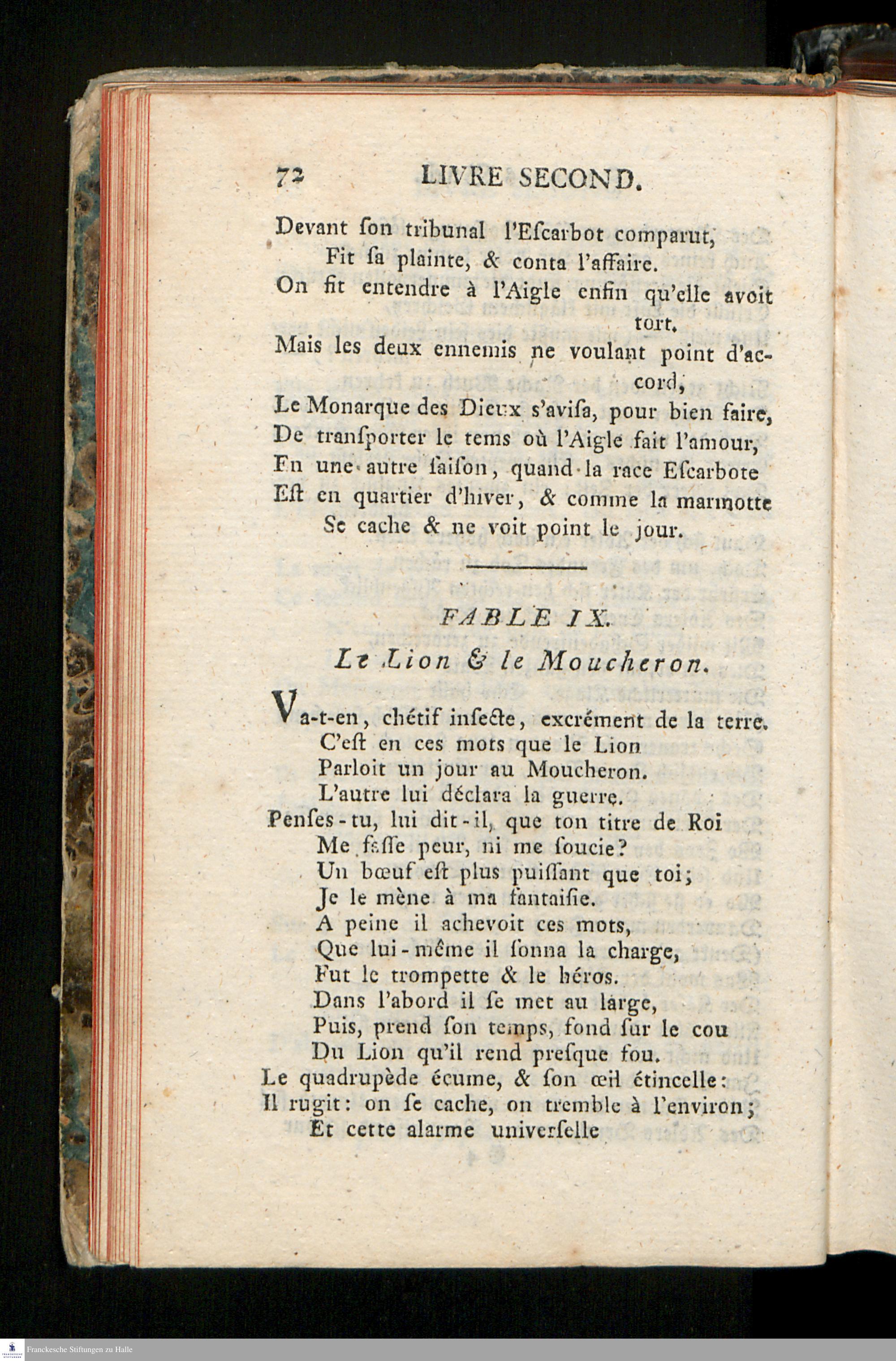 72 LIVRE SECOND.

Devant ſon tribunal l'Eſcarbot comparut,
Fit ſa plainte, & conta l'affaire.
On fit entendre à l'Aigle enfin qu'elle avoit tort.
Mais les deux ennemis ne voulant point d'accord,
Le Monarque des Dieux s'aviſa, pour bien faire,
De tranſporter le tems où l'Aigle fait l'amour,
En une autre ſaiſon, quand la race Eſcarbote
Eſt en quartier d'hiver, & comme la marmotte
Se cache & ne voit point le jour.

FABLE IX.

Le Lion & le Moucheron.

Va-t-en, chétif inſecte, excrément de la terre.
C'eſt en ces mots que le Lion
Parloit un jour au Moucheron.
L'autre lui déclara la guerre.
Penſes-tu, lui dit-il, que ton titre de Roi
Me faſſe peur, ni me ſoucie?
Un bœuf eſt plus puiſſant que toi;
Je le mène à ma fantaiſie.
A peine il achevoit ces mots,
Que lui-même il ſonna la charge,
Fut le trompette & le héros.
Dans l'abord il ſe met au large,
Puis, prend ſon temps, fond ſur le cou
Du Lion qu'il rend preſque fou.
Le quadrupède écume, & ſon œil étincelle:
Il rugit: on ſe cache, on tremble à l'environ;
Et cette alarme univerſelle

Franckesche Stiftungen zu Halle